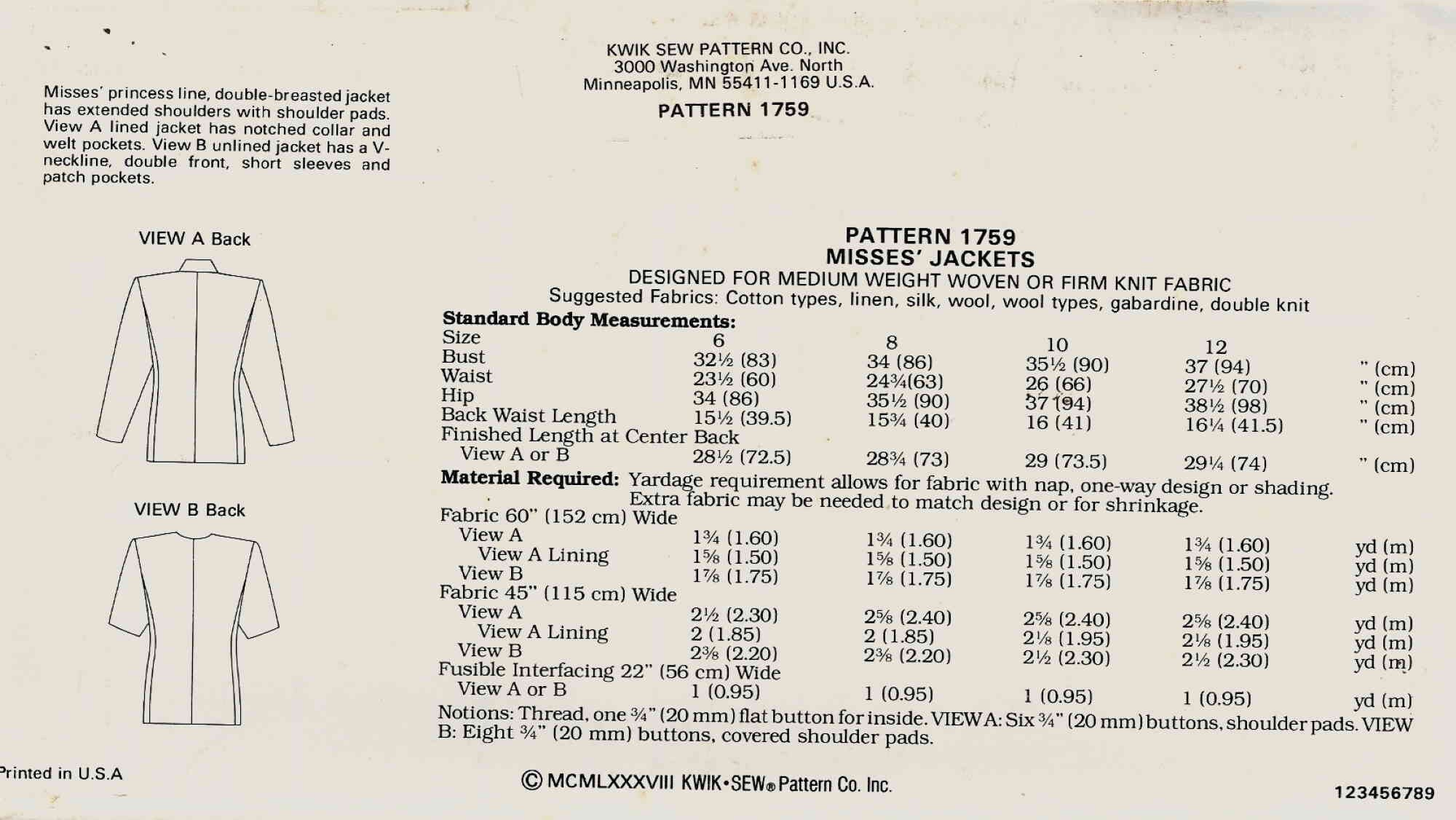 KWIK SEW PATTERN CO., INC.
3000 Washington Ave. North
Minneapolis, MN 55411-1169 U.S.A.

PATTERN 1759

Misses' princess line, double-breasted jacket has extended shoulders with shoulder pads. View A lined jacket has notched collar and welt pockets. View B unlined jacket has a V-neckline, double front, short sleeves and patch pockets.

VIEW A Back

VIEW B Back

PATTERN 1759
MISSES' JACKETS
DESIGNED FOR MEDIUM WEIGHT WOVEN OR FIRM KNIT FABRIC
Suggested Fabrics: Cotton types, linen, silk, wool, wool types, gabardine, double knit

Standard Body Measurements:

| Size | 6 | 8 | 10 | 12 | |
|---|---|---|---|---|---|
| Bust | 32½ (83) | 34 (86) | 35½ (90) | 37 (94) | " (cm) |
| Waist | 23½ (60) | 24¾(63) | 26 (66) | 27½ (70) | " (cm) |
| Hip | 34 (86) | 35½ (90) | 37 (94) | 38½ (98) | " (cm) |
| Back Waist Length | 15½ (39.5) | 15¾ (40) | 16 (41) | 16¼ (41.5) | " (cm) |
| Finished Length at Center Back | | | | | |
| View A or B | 28½ (72.5) | 28¾ (73) | 29 (73.5) | 29¼ (74) | " (cm) |

Material Required: Yardage requirement allows for fabric with nap, one-way design or shading. Extra fabric may be needed to match design or for shrinkage.

| Fabric 60" (152 cm) Wide | | | | | |
|---|---|---|---|---|---|
| View A | 1¾ (1.60) | 1¾ (1.60) | 1¾ (1.60) | 1¾ (1.60) | yd (m) |
| View A Lining | 1⅝ (1.50) | 1⅝ (1.50) | 1⅝ (1.50) | 1⅝ (1.50) | yd (m) |
| View B | 1⅞ (1.75) | 1⅞ (1.75) | 1⅞ (1.75) | 1⅞ (1.75) | yd (m) |
| Fabric 45" (115 cm) Wide | | | | | |
| View A | 2½ (2.30) | 2⅝ (2.40) | 2⅝ (2.40) | 2⅝ (2.40) | yd (m) |
| View A Lining | 2 (1.85) | 2 (1.85) | 2⅛ (1.95) | 2⅛ (1.95) | yd (m) |
| View B | 2⅜ (2.20) | 2⅜ (2.20) | 2½ (2.30) | 2½ (2.30) | yd (m) |
| Fusible Interfacing 22" (56 cm) Wide | | | | | |
| View A or B | 1 (0.95) | 1 (0.95) | 1 (0.95) | 1 (0.95) | yd (m) |

Notions: Thread, one ¾" (20 mm) flat button for inside. VIEW A: Six ¾" (20 mm) buttons, shoulder pads. VIEW B: Eight ¾" (20 mm) buttons, covered shoulder pads.

Printed in U.S.A

© MCMLXXXVIII KWIK•SEW® Pattern Co. Inc.

123456789